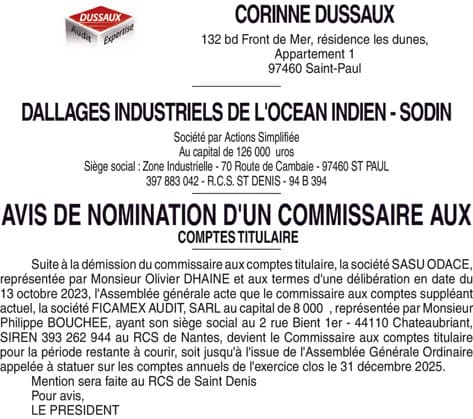 DUSSAUX
Audit Expertise

CORINNE DUSSAUX

132 bd Front de Mer, résidence les dunes, Appartement 1
97460 Saint-Paul

DALLAGES INDUSTRIELS DE L'OCEAN INDIEN - SODIN

Société par Actions Simplifiée
Au capital de 126 000 uros
Siège social : Zone Industrielle - 70 Route de Cambaie - 97460 ST PAUL
397 883 042 - R.C.S. ST DENIS - 94 B 394

AVIS DE NOMINATION D'UN COMMISSAIRE AUX
COMPTES TITULAIRE

Suite à la démission du commissaire aux comptes titulaire, la société SASU ODACE, représentée par Monsieur Olivier DHAINE et aux termes d'une délibération en date du 13 octobre 2023, l'Assemblée générale acte que le commissaire aux comptes suppléant actuel, la société FICAMEX AUDIT, SARL au capital de 8 000 , représentée par Monsieur Philippe BOUCHEE, ayant son siège social au 2 rue Bient 1er - 44110 Chateaubriant, SIREN 393 262 944 au RCS de Nantes, devient le Commissaire aux comptes titulaire pour la période restante à courir, soit jusqu'à l'issue de l'Assemblée Générale Ordinaire appelée à statuer sur les comptes annuels de l'exercice clos le 31 décembre 2025.

Mention sera faite au RCS de Saint Denis
Pour avis,
LE PRESIDENT